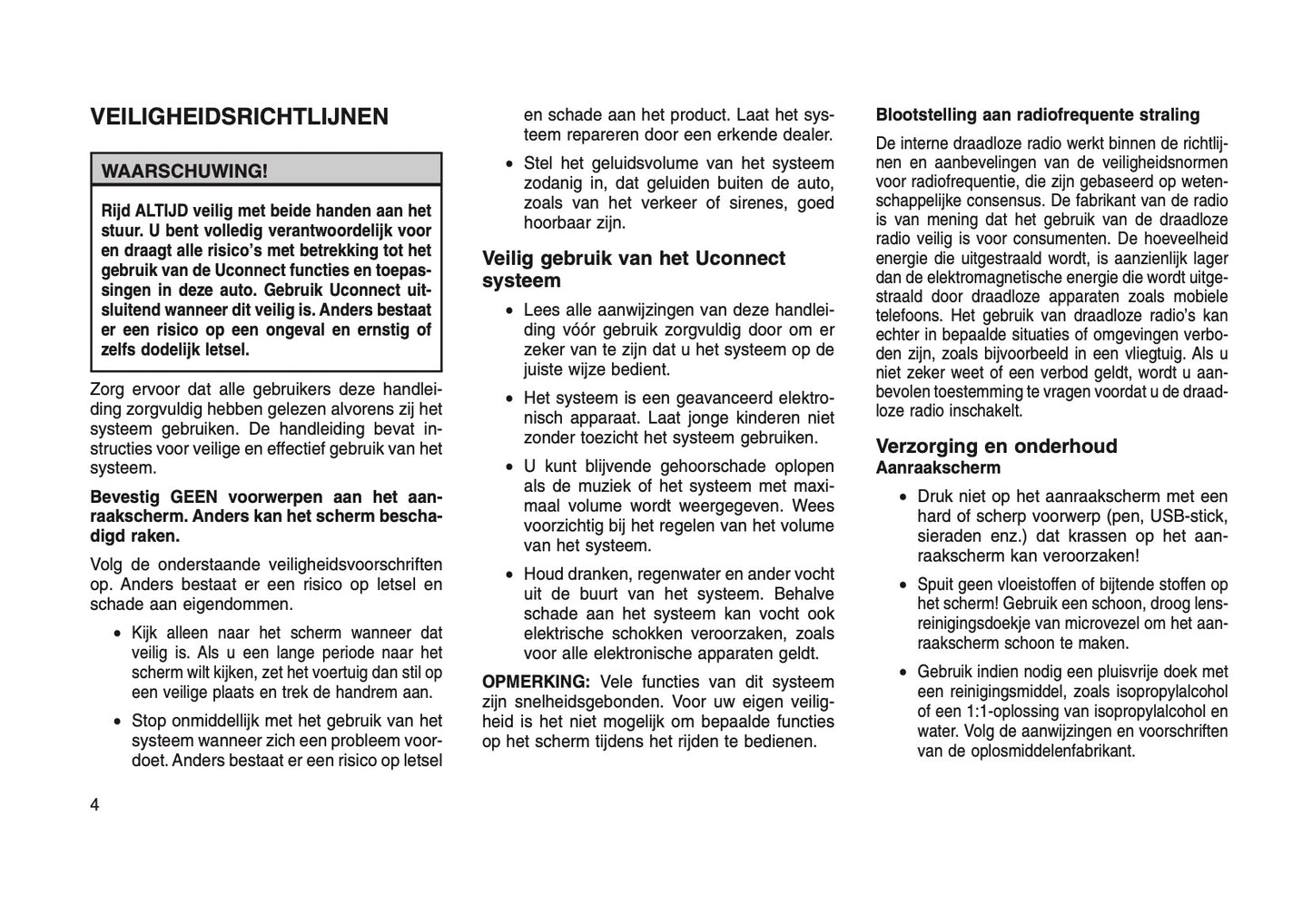 VEILIGHEIDSRICHTLIJNEN

WAARSCHUWING!

Rijd ALTIJD veilig met beide handen aan het stuur. U bent volledig verantwoordelijk voor en draagt alle risico's met betrekking tot het gebruik van de Uconnect functies en toepassingen in deze auto. Gebruik Uconnect uitsluitend wanneer dit veilig is. Anders bestaat er een risico op een ongeval en ernstig of zelfs dodelijk letsel.

Zorg ervoor dat alle gebruikers deze handleiding zorgvuldig hebben gelezen alvorens zij het systeem gebruiken. De handleiding bevat instructies voor veilige en effectief gebruik van het systeem.

Bevestig GEEN voorwerpen aan het aanraakscherm. Anders kan het scherm beschadigd raken.

Volg de onderstaande veiligheidsvoorschriften op. Anders bestaat er een risico op letsel en schade aan eigendommen.

• Kijk alleen naar het scherm wanneer dat veilig is. Als u een lange periode naar het scherm wilt kijken, zet het voertuig dan stil op een veilige plaats en trek de handrem aan.

• Stop onmiddellijk met het gebruik van het systeem wanneer zich een probleem voordoet. Anders bestaat er een risico op letsel en schade aan het product. Laat het systeem repareren door een erkende dealer.

• Stel het geluidsvolume van het systeem zodanig in, dat geluiden buiten de auto, zoals van het verkeer of sirenes, goed hoorbaar zijn.

Veilig gebruik van het Uconnect systeem

• Lees alle aanwijzingen van deze handleiding vóór gebruik zorgvuldig door om er zeker van te zijn dat u het systeem op de juiste wijze bedient.

• Het systeem is een geavanceerd elektronisch apparaat. Laat jonge kinderen niet zonder toezicht het systeem gebruiken.

• U kunt blijvende gehoorschade oplopen als de muziek of het systeem met maximaal volume wordt weergegeven. Wees voorzichtig bij het regelen van het volume van het systeem.

• Houd dranken, regenwater en ander vocht uit de buurt van het systeem. Behalve schade aan het systeem kan vocht ook elektrische schokken veroorzaken, zoals voor alle elektronische apparaten geldt.

OPMERKING: Vele functies van dit systeem zijn snelheidsgebonden. Voor uw eigen veiligheid is het niet mogelijk om bepaalde functies op het scherm tijdens het rijden te bedienen.

Blootstelling aan radiofrequente straling

De interne draadloze radio werkt binnen de richtlijnen en aanbevelingen van de veiligheidsnormen voor radiofrequentie, die zijn gebaseerd op wetenschappelijke consensus. De fabrikant van de radio is van mening dat het gebruik van de draadloze radio veilig is voor consumenten. De hoeveelheid energie die uitgestraald wordt, is aanzienlijk lager dan de elektromagnetische energie die wordt uitgestraald door draadloze apparaten zoals mobiele telefoons. Het gebruik van draadloze radio's kan echter in bepaalde situaties of omgevingen verboden zijn, zoals bijvoorbeeld in een vliegtuig. Als u niet zeker weet of een verbod geldt, wordt u aanbevolen toestemming te vragen voordat u de draadloze radio inschakelt.

Verzorging en onderhoud
Aanraakscherm

• Druk niet op het aanraakscherm met een hard of scherp voorwerp (pen, USB-stick, sieraden enz.) dat krassen op het aanraakscherm kan veroorzaken!

• Spuit geen vloeistoffen of bijtende stoffen op het scherm! Gebruik een schoon, droog lensreinigingsdoekje van microvezel om het aanraakscherm schoon te maken.

• Gebruik indien nodig een pluisvrije doek met een reinigingsmiddel, zoals isopropylalcohol of een 1:1-oplossing van isopropylalcohol en water. Volg de aanwijzingen en voorschriften van de oplosmiddelenfabrikant.

4